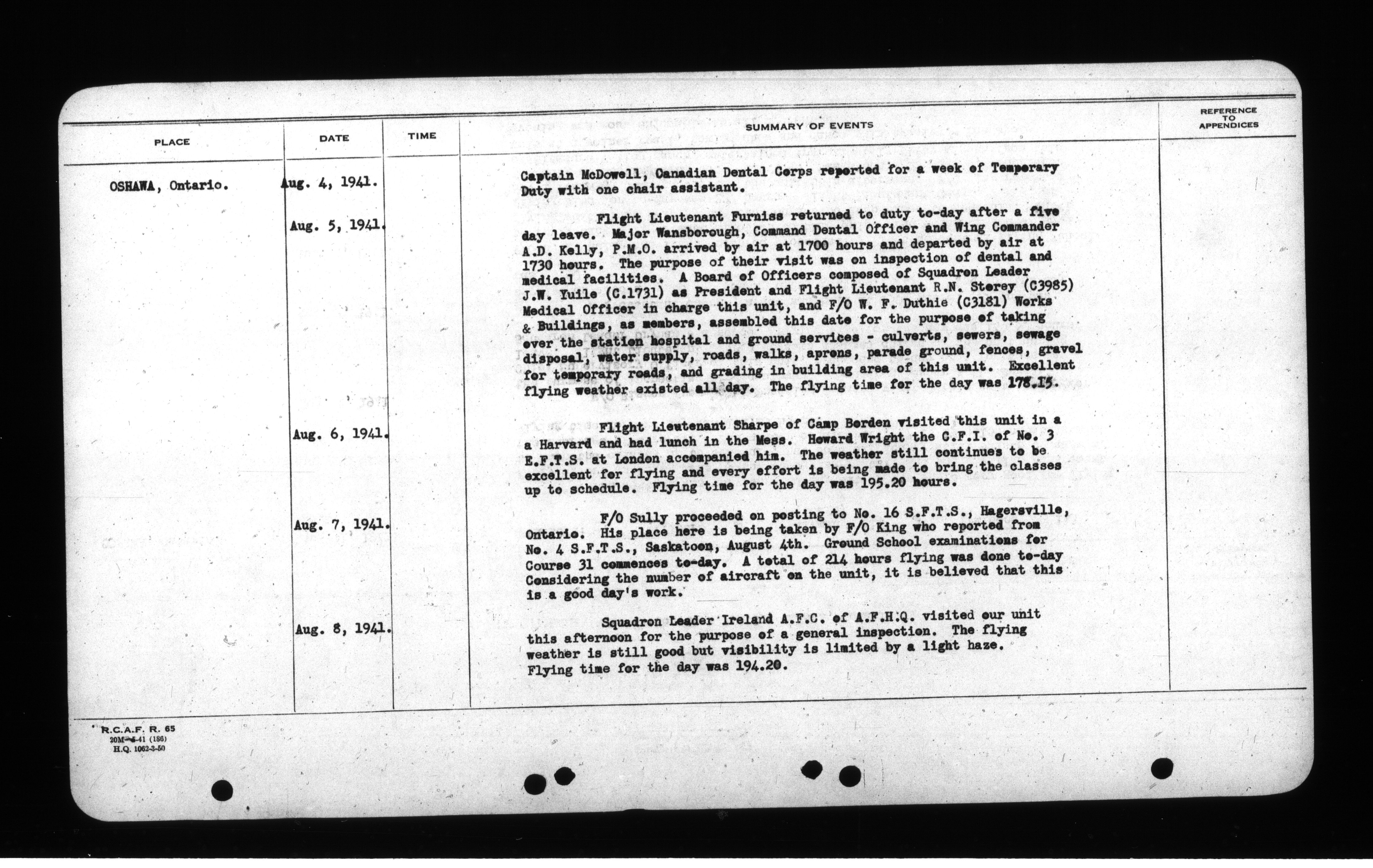 | PLACE | DATE | TIME | SUMMARY OF EVENTS | REFERENCE TO APPENDICES |
|---|---|---|---|---|
| OSHAWA, Ontario. | Aug. 4, 1941. | | Captain McDowell, Canadian Dental Corps reported for a week of Temporary Duty with one chair assistant. | |
| | Aug. 5, 1941. | | Flight Lieutenant Furniss returned to duty to-day after a five day leave. Major Wansborough, Command Dental Officer and Wing Commander A.D. Kelly, P.M.O. arrived by air at 1700 hours and departed by air at 1730 hours. The purpose of their visit was on inspection of dental and medical facilities. A Board of Officers composed of Squadron Leader J.W. Yuile (C.1731) as President and Flight Lieutenant R.N. Storey (C3985) Medical Officer in charge this unit, and F/O W. F. Duthie (C3181) Works & Buildings, as members, assembled this date for the purpose of taking over the station hospital and ground services - culverts, sewers, sewage disposal, water supply, roads, walks, aprons, parade ground, fences, gravel for temporary roads, and grading in building area of this unit. Excellent flying weather existed all day. The flying time for the day was 178.15. | |
| | Aug. 6, 1941. | | Flight Lieutenant Sharpe of Camp Borden visited this unit in a a Harvard and had lunch in the Mess. Howard Wright the C.F.I. of No. 3 E.F.T.S. at London accompanied him. The weather still continues to be excellent for flying and every effort is being made to bring the classes up to schedule. Flying time for the day was 195.20 hours. | |
| | Aug. 7, 1941. | | F/O Sully proceeded on posting to No. 16 S.F.T.S., Hagersville, Ontario. His place here is being taken by F/O King who reported from No. 4 S.F.T.S., Saskatoon, August 4th. Ground School examinations for Course 31 commences to-day. A total of 214 hours flying was done to-day Considering the number of aircraft on the unit, it is believed that this is a good day's work. | |
| | Aug. 8, 1941. | | Squadron Leader Ireland A.F.C. of A.F.H.Q. visited our unit this afternoon for the purpose of a general inspection. The flying weather is still good but visibility is limited by a light haze. Flying time for the day was 194.20. | |

R.C.A.F. R. 65
20M-5-41 (186)
H.Q. 1062-3-50